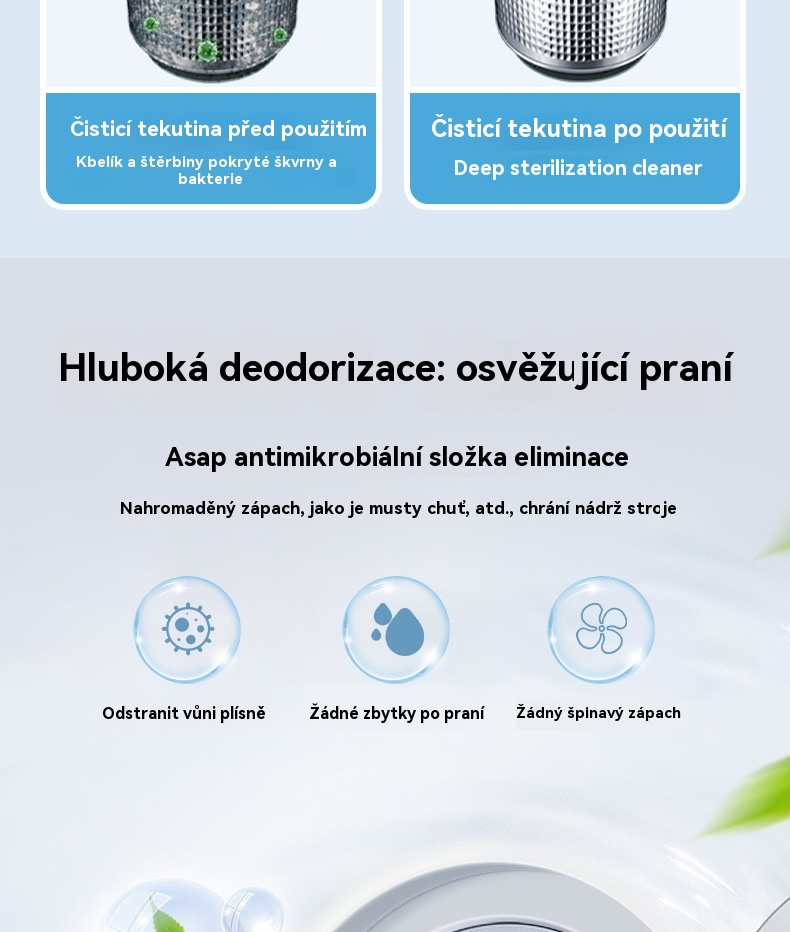 Čisticí tekutina před použitím

Kbelík a štěrbiny pokryté škvrny a bakterie

Čisticí tekutina po použití

Deep sterilization cleaner

Hluboká deodorizace: osvěžující praní

Asap antimikrobiální složka eliminace

Nahromaděný zápach, jako je musty chuť, atd., chrání nádrž stroje

Odstranit vůni plísně

Žádné zbytky po praní

Žádný špinavý zápach